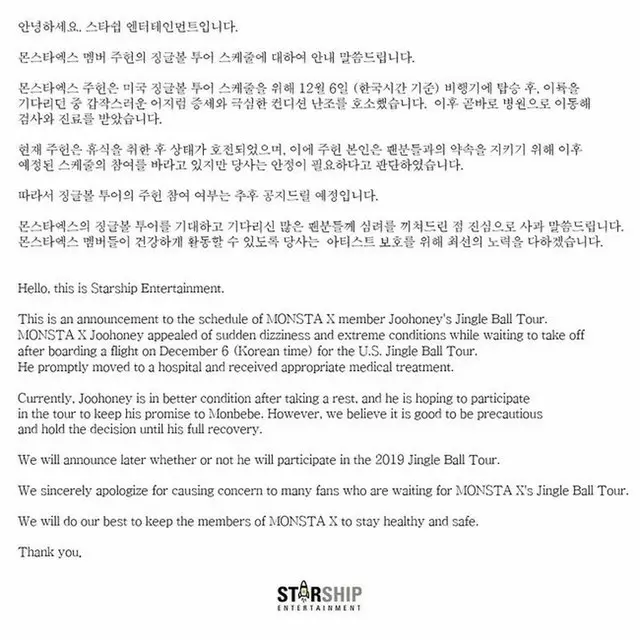 안녕하세요. 스타쉽 엔터테인먼트입니다.

몬스타엑스 멤버 주헌의 징글볼 투어 스케줄에 대하여 안내 말씀드립니다.

몬스타엑스 주헌은 미국 징글볼 투어 스케줄을 위해 12월 6일 (한국시간 기준) 비행기에 탑승 후, 이륙을 기다리던 중 갑작스러운 어지럼 증세와 극심한 컨디션 난조를 호소했습니다. 이후 곧바로 병원으로 이동해 검사와 진료를 받았습니다.

현재 주헌은 휴식을 취한 후 상태가 호전되었으며, 이에 주헌 본인은 팬분들과의 약속을 지키기 위해 이후 예정된 스케줄의 참여를 바라고 있지만 당사는 안정이 필요하다고 판단하였습니다.

따라서 징글볼 투어의 주헌 참여 여부는 추후 공지드릴 예정입니다.

몬스타엑스의 징글볼 투어를 기대하고 기다리신 많은 팬분들께 심려를 끼쳐드린 점 진심으로 사과 말씀드립니다. 몬스타엑스 멤버들이 건강하게 활동할 수 있도록 당사는 아티스트 보호를 위해 최선의 노력을 다하겠습니다.

Hello, this is Starship Entertainment.

This is an announcement to the schedule of MONSTA X member Joohoney's Jingle Ball Tour. MONSTA X Joohoney appealed of sudden dizziness and extreme conditions while waiting to take off after boarding a flight on December 6 (Korean time) for the U.S. Jingle Ball Tour. He promptly moved to a hospital and received appropriate medical treatment.

Currently, Joohoney is in better condition after taking a rest, and he is hoping to participate in the tour to keep his promise to Monbebe. However, we believe it is good to be precautious and hold the decision until his full recovery.

We will announce later whether or not he will participate in the 2019 Jingle Ball Tour.

We sincerely apologize for causing concern to many fans who are waiting for MONSTA X's Jingle Ball Tour.

We will do our best to keep the members of MONSTA X to stay healthy and safe.

Thank you.

STARSHIP ENTERTAINMENT